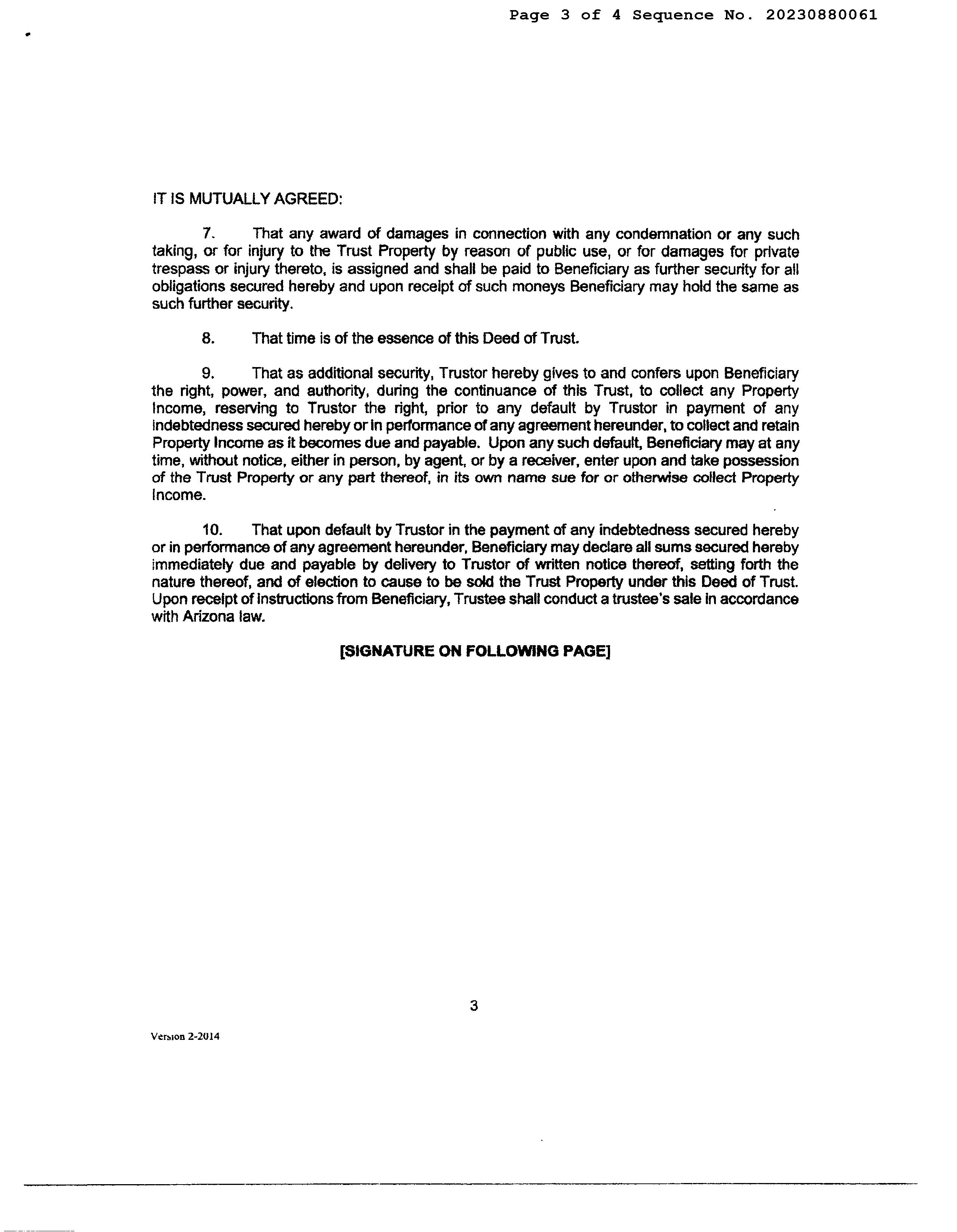 Page 3 of 4 Sequence No. 20230880061

IT IS MUTUALLY AGREED:

7. That any award of damages in connection with any condemnation or any such taking, or for injury to the Trust Property by reason of public use, or for damages for private trespass or injury thereto, is assigned and shall be paid to Beneficiary as further security for all obligations secured hereby and upon receipt of such moneys Beneficiary may hold the same as such further security.

8. That time is of the essence of this Deed of Trust.

9. That as additional security, Trustor hereby gives to and confers upon Beneficiary the right, power, and authority, during the continuance of this Trust, to collect any Property Income, reserving to Trustor the right, prior to any default by Trustor in payment of any indebtedness secured hereby or in performance of any agreement hereunder, to collect and retain Property Income as it becomes due and payable. Upon any such default, Beneficiary may at any time, without notice, either in person, by agent, or by a receiver, enter upon and take possession of the Trust Property or any part thereof, in its own name sue for or otherwise collect Property Income.

10. That upon default by Trustor in the payment of any indebtedness secured hereby or in performance of any agreement hereunder, Beneficiary may declare all sums secured hereby immediately due and payable by delivery to Trustor of written notice thereof, setting forth the nature thereof, and of election to cause to be sold the Trust Property under this Deed of Trust. Upon receipt of instructions from Beneficiary, Trustee shall conduct a trustee's sale in accordance with Arizona law.

[SIGNATURE ON FOLLOWING PAGE]

3

Version 2-2014